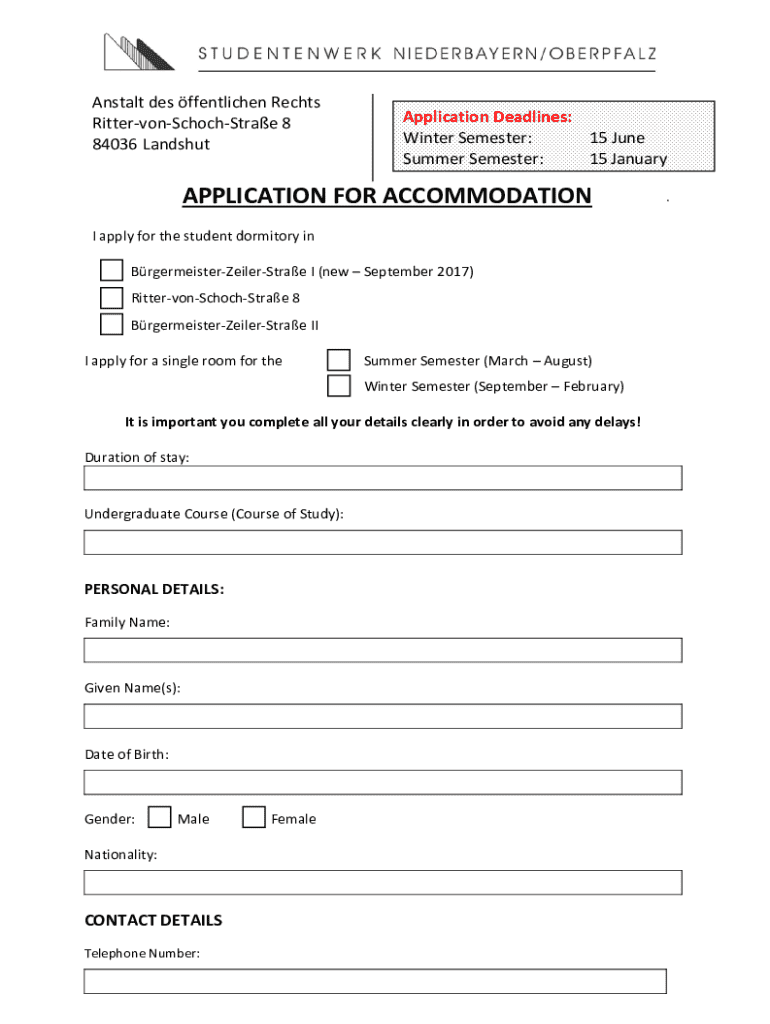 STUDENTENWERK NIEDERBAYERN/OBERPFALZ

Anstalt des öffentlichen Rechts
Ritter-von-Schoch-Straße 8
84036 Landshut

Application Deadlines:
Winter Semester: 15 June
Summer Semester: 15 January

APPLICATION FOR ACCOMMODATION

I apply for the student dormitory in

Bürgermeister-Zeiler-Straße I (new – September 2017)
Ritter-von-Schoch-Straße 8
Bürgermeister-Zeiler-Straße II

I apply for a single room for the Summer Semester (March – August)
Winter Semester (September – February)

It is important you complete all your details clearly in order to avoid any delays!

Duration of stay:

Undergraduate Course (Course of Study):

PERSONAL DETAILS:

Family Name:

Given Name(s):

Date of Birth:

Gender: Male Female

Nationality:

CONTACT DETAILS

Telephone Number: